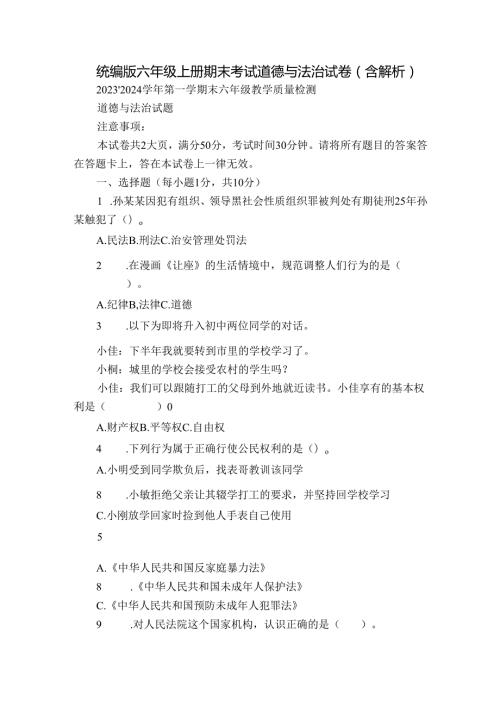 统编版六年级上册期末考试道德与法治试卷（含解析）

2023'2024学年第一学期末六年级教学质量检测

道德与法治试题

注意事项：

本试卷共2大页，满分50分，考试时间30分钟。请将所有题目的答案答在答题卡上，答在本试卷上一律无效。

一、选择题（每小题1分，共10分）

1 .孙某某因犯有组织、领导黑社会性质组织罪被判处有期徒刑25年孙某触犯了（）。

A.民法B.刑法C.治安管理处罚法

2 .在漫画《让座》的生活情境中，规范调整人们行为的是（ ）。

A.纪律B,法律C.道德

3 .以下为即将升入初中两位同学的对话。

小佳：下半年我就要转到市里的学校学习了。

小桐：城里的学校会接受农村的学生吗？

小佳：我们可以跟随打工的父母到外地就近读书。小佳享有的基本权利是（ ）0

A.财产权B.平等权C.自由权

4 .下列行为属于正确行使公民权利的是（）。

A.小明受到同学欺负后，找表哥教训该同学

8 .小敏拒绝父亲让其辍学打工的要求，并坚持回学校学习

C.小刚放学回家时捡到他人手表自己使用

5

A.《中华人民共和国反家庭暴力法》

8 .《中华人民共和国未成年人保护法》

C.《中华人民共和国预防未成年人犯罪法》

9 .对人民法院这个国家机构，认识正确的是（ ）。